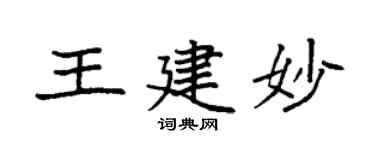 王建妙

词典网